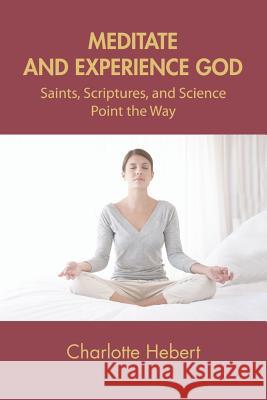 MEDITATE
AND EXPERIENCE GOD

Saints, Scriptures, and Science
Point the Way

Charlotte Hebert

Kraina Książek